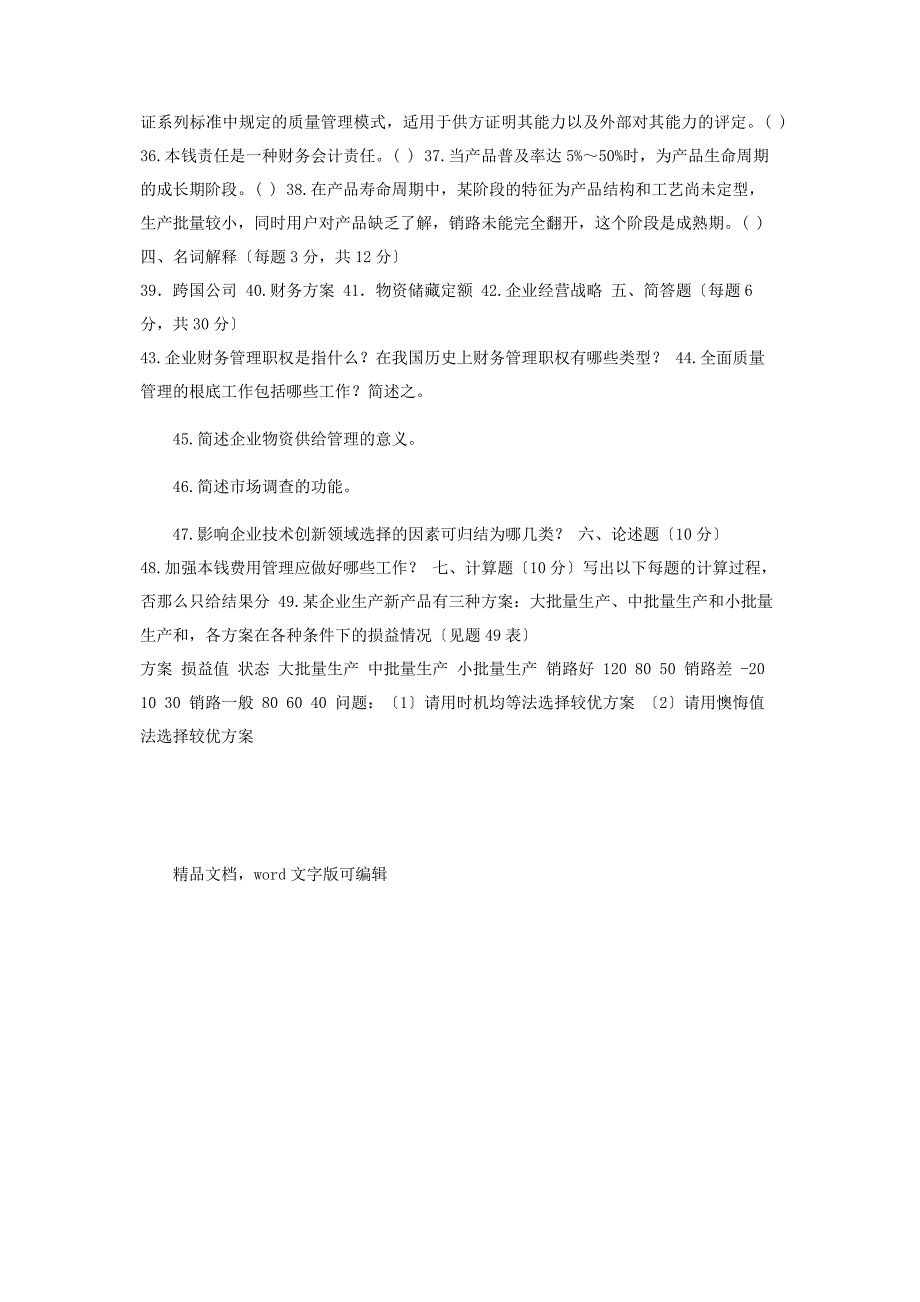 证系列标准中规定的质量管理模式，适用于供方证明其能力以及外部对其能力的评定。( )
36.本钱责任是一种财务会计责任。( ) 37.当产品普及率达 5%～50%时，为产品生命周期的成长期阶段。( ) 38.在产品寿命周期中，某阶段的特征为产品结构和工艺尚未定型，生产批量较小，同时用户对产品缺乏了解，销路未能完全翻开，这个阶段是成熟期。( )
四、名词解释〔每题 3 分，共 12 分〕
39. 跨国公司 40.财务方案 41. 物资储藏定额 42.企业经营战略 五、简答题〔每题 6 分，共 30 分〕
43.企业财务管理职权是指什么？在我国历史上财务管理职权有哪些类型？ 44.全面质量管理的根底工作包括哪些工作？简述之。

45.简述企业物资供给管理的意义。

46.简述市场调查的功能。

47.影响企业技术创新领域选择的因素可归结为哪几类？ 六、论述题〔10 分〕
48.加强本钱费用管理应做好哪些工作？ 七、计算题〔10 分〕写出以下每题的计算过程，否那么只给结果分 49.某企业生产新产品有三种方案：大批量生产、中批量生产和小批量生产和，各方案在各种条件下的损益情况〔见题 49 表〕
方案 损益值 状态 大批量生产 中批量生产 小批量生产 销路好 120 80 50 销路差 -20 10 30 销路一般 80 60 40 问题：〔1〕请用时机均等法选择较优方案 〔2〕请用懊悔值法选择较优方案

精品文档，word 文字版可编辑